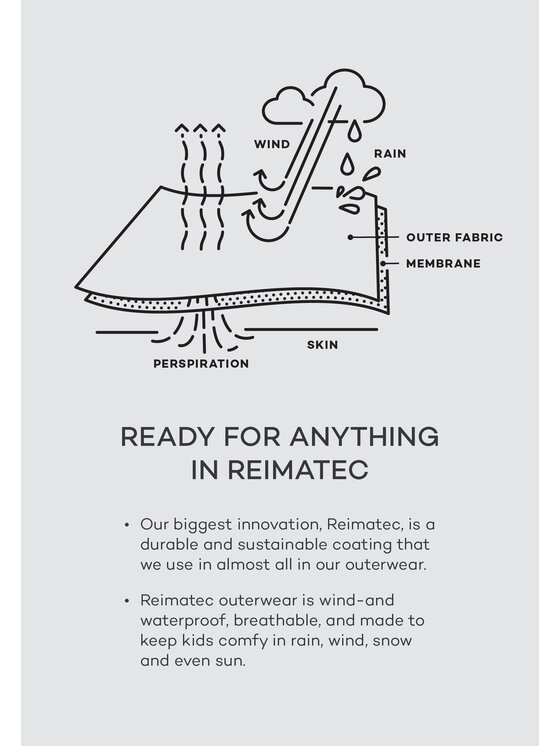 WIND

RAIN

OUTER FABRIC

MEMBRANE

SKIN

PERSPIRATION

READY FOR ANYTHING IN REIMATEC

• Our biggest innovation, Reimatec, is a durable and sustainable coating that we use in almost all in our outerwear.

• Reimatec outerwear is wind-and waterproof, breathable, and made to keep kids comfy in rain, wind, snow and even sun.